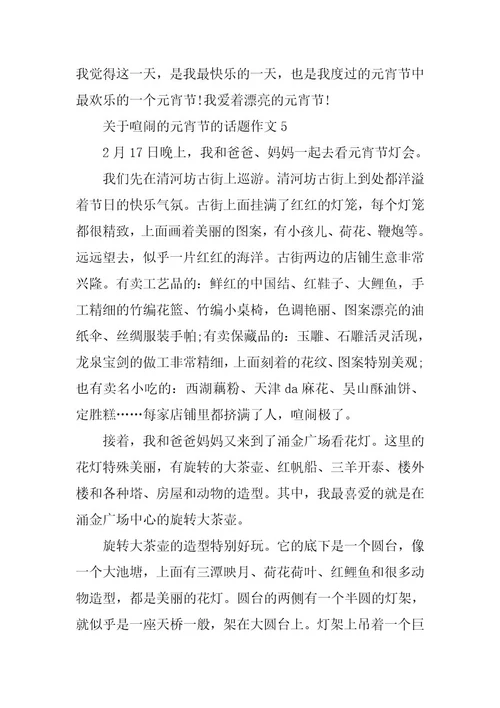 我觉得这一天，是我最快乐的一天，也是我度过的元宵节中最欢乐的一个元宵节!我爱着漂亮的元宵节!

关于喧闹的元宵节的话题作文 5

2 月 17 日晚上，我和爸爸、妈妈一起去看元宵节灯会。

我们先在清河坊古街上巡游。清河坊古街上到处都洋溢着节日的快乐气氛。古街上面挂满了红红的灯笼，每个灯笼都很精致，上面画着美丽的图案，有小孩儿、荷花、鞭炮等。远远望去，似乎一片红红的海洋。古街两边的店铺生意非常兴隆。有卖工艺品的：鲜红的中国结、红鞋子、大鲤鱼，手工精细的竹编花篮、竹编小桌椅，色调艳丽、图案漂亮的油纸伞、丝绸服装手帕;有卖保藏品的：玉雕、石雕活灵活现，龙泉宝剑的做工非常精细，上面刻着的花纹、图案特别美观;也有卖名小吃的：西湖藕粉、天津 da 麻花、吴山酥油饼、定胜糕……每家店铺里都挤满了人，喧闹极了。

接着，我和爸爸妈妈又来到了涌金广场看花灯。这里的花灯特殊美丽，有旋转的大茶壶、红帆船、三羊开泰、楼外楼和各种塔、房屋和动物的造型。其中，我最喜爱的就是在涌金广场中心的旋转大茶壶。

旋转大茶壶的造型特别好玩。它的底下是一个圆台，像一个大池塘，上面有三潭映月、荷花荷叶、红鲤鱼和很多动物造型，都是美丽的花灯。圆台的两侧有一个半圆的灯架，就似乎是一座天桥一般，架在大圆台上。灯架上吊着一个巨